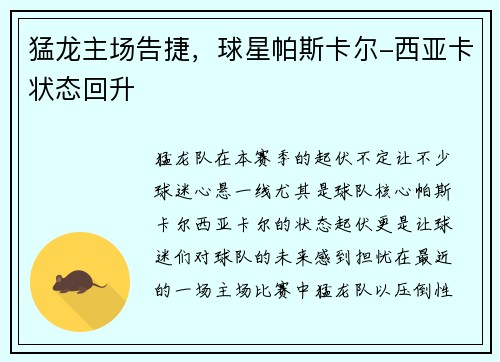 猛龙主场告捷，球星帕斯卡尔-西亚卡状态回升

猛龙队在本赛季的起伏不定让不少球迷心悬一线尤其是球队核心帕斯卡尔西亚卡尔的状态起伏更是让球迷们对球队的未来感到担忧在最近的一场主场比赛中猛龙队以压倒性